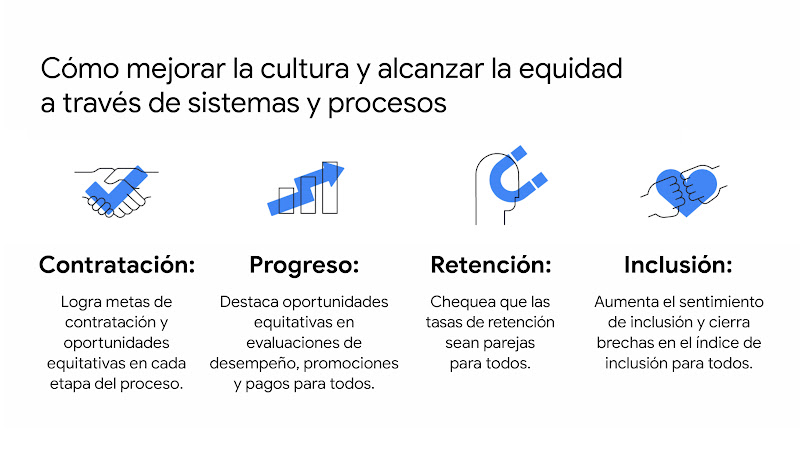 Cómo mejorar la cultura y alcanzar la equidad a través de sistemas y procesos

Contratación:

Logra metas de contratación y oportunidades equitativas en cada etapa del proceso.

Progreso:

Destaca oportunidades equitativas en evaluaciones de desempeño, promociones y pagos para todos.

Retención:

Chequea que las tasas de retención sean parejas para todos.

Inclusión:

Aumenta el sentimiento de inclusión y cierra brechas en el índice de inclusión para todos.